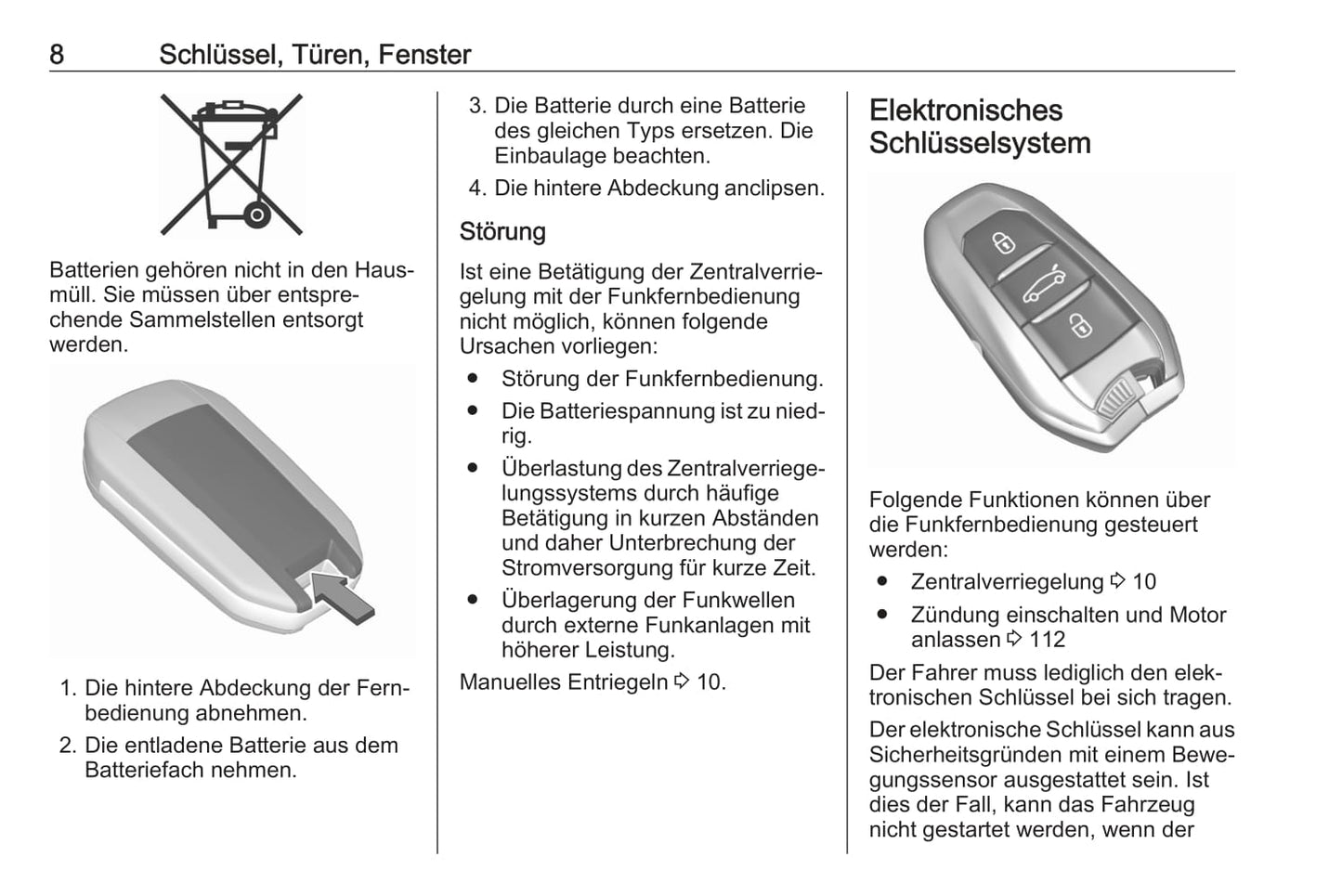 8 Schlüssel, Türen, Fenster

Batterien gehören nicht in den Hausmüll. Sie müssen über entsprechende Sammelstellen entsorgt werden.

1. Die hintere Abdeckung der Fernbedienung abnehmen.
2. Die entladene Batterie aus dem Batteriefach nehmen.
3. Die Batterie durch eine Batterie des gleichen Typs ersetzen. Die Einbaulage beachten.
4. Die hintere Abdeckung anclipsen.

Störung

Ist eine Betätigung der Zentralverriegelung mit der Funkfernbedienung nicht möglich, können folgende Ursachen vorliegen:

● Störung der Funkfernbedienung.
● Die Batteriespannung ist zu niedrig.
● Überlastung des Zentralverriegelungssystems durch häufige Betätigung in kurzen Abständen und daher Unterbrechung der Stromversorgung für kurze Zeit.
● Überlagerung der Funkwellen durch externe Funkanlagen mit höherer Leistung.

Manuelles Entriegeln ⇨ 10.

Elektronisches Schlüsselsystem

Folgende Funktionen können über die Funkfernbedienung gesteuert werden:

● Zentralverriegelung ⇨ 10
● Zündung einschalten und Motor anlassen ⇨ 112

Der Fahrer muss lediglich den elektronischen Schlüssel bei sich tragen.

Der elektronische Schlüssel kann aus Sicherheitsgründen mit einem Bewegungssensor ausgestattet sein. Ist dies der Fall, kann das Fahrzeug nicht gestartet werden, wenn der